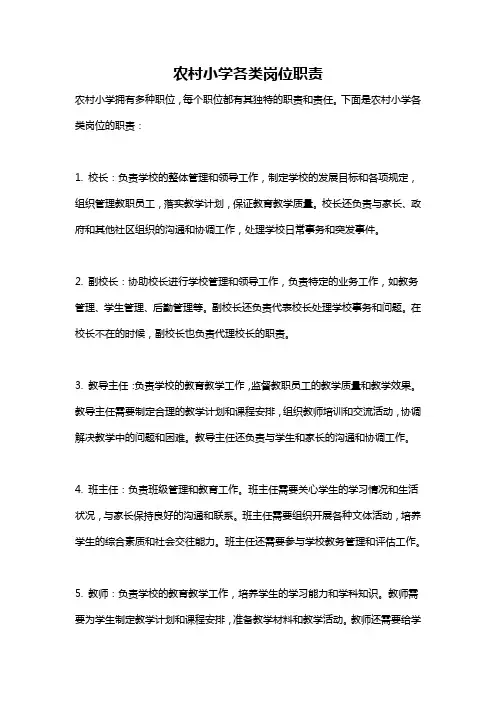 农村小学各类岗位职责

农村小学拥有多种职位，每个职位都有其独特的职责和责任。下面是农村小学各类岗位的职责：

1. 校长：负责学校的整体管理和领导工作，制定学校的发展目标和各项规定，组织管理教职员工，落实教学计划，保证教育教学质量。校长还负责与家长、政府和其他社区组织的沟通和协调工作，处理学校日常事务和突发事件。

2. 副校长：协助校长进行学校管理和领导工作，负责特定的业务工作，如教务管理、学生管理、后勤管理等。副校长还负责代表校长处理学校事务和问题。在校长不在的时候，副校长也负责代理校长的职责。

3. 教导主任：负责学校的教育教学工作，监督教职员工的教学质量和教学效果。教导主任需要制定合理的教学计划和课程安排，组织教师培训和交流活动，协调解决教学中的问题和困难。教导主任还负责与学生和家长的沟通和协调工作。

4. 班主任：负责班级管理和教育工作。班主任需要关心学生的学习情况和生活状况，与家长保持良好的沟通和联系。班主任需要组织开展各种文体活动，培养学生的综合素质和社会交往能力。班主任还需要参与学校教务管理和评估工作。

5. 教师：负责学校的教育教学工作，培养学生的学习能力和学科知识。教师需要为学生制定教学计划和课程安排，准备教学材料和教学活动。教师还需要给学